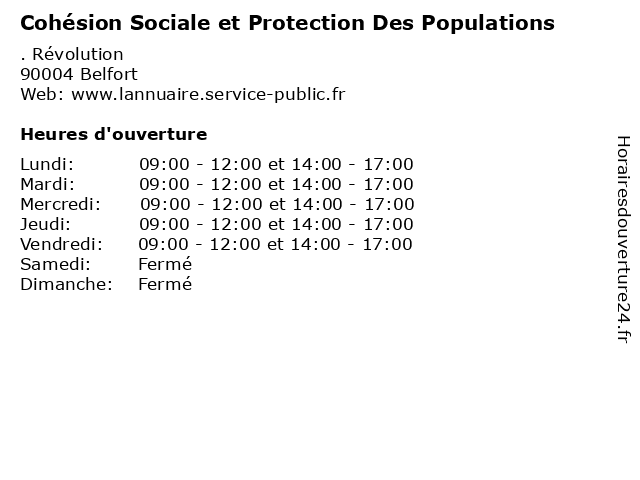 Cohésion Sociale et Protection Des Populations

. Révolution
90004 Belfort
Web: www.lannuaire.service-public.fr

Heures d'ouverture

| | |
|---|---|
| Lundi: | 09:00 - 12:00 et 14:00 - 17:00 |
| Mardi: | 09:00 - 12:00 et 14:00 - 17:00 |
| Mercredi: | 09:00 - 12:00 et 14:00 - 17:00 |
| Jeudi: | 09:00 - 12:00 et 14:00 - 17:00 |
| Vendredi: | 09:00 - 12:00 et 14:00 - 17:00 |
| Samedi: | Fermé |
| Dimanche: | Fermé |

Horairesdouverture24.fr